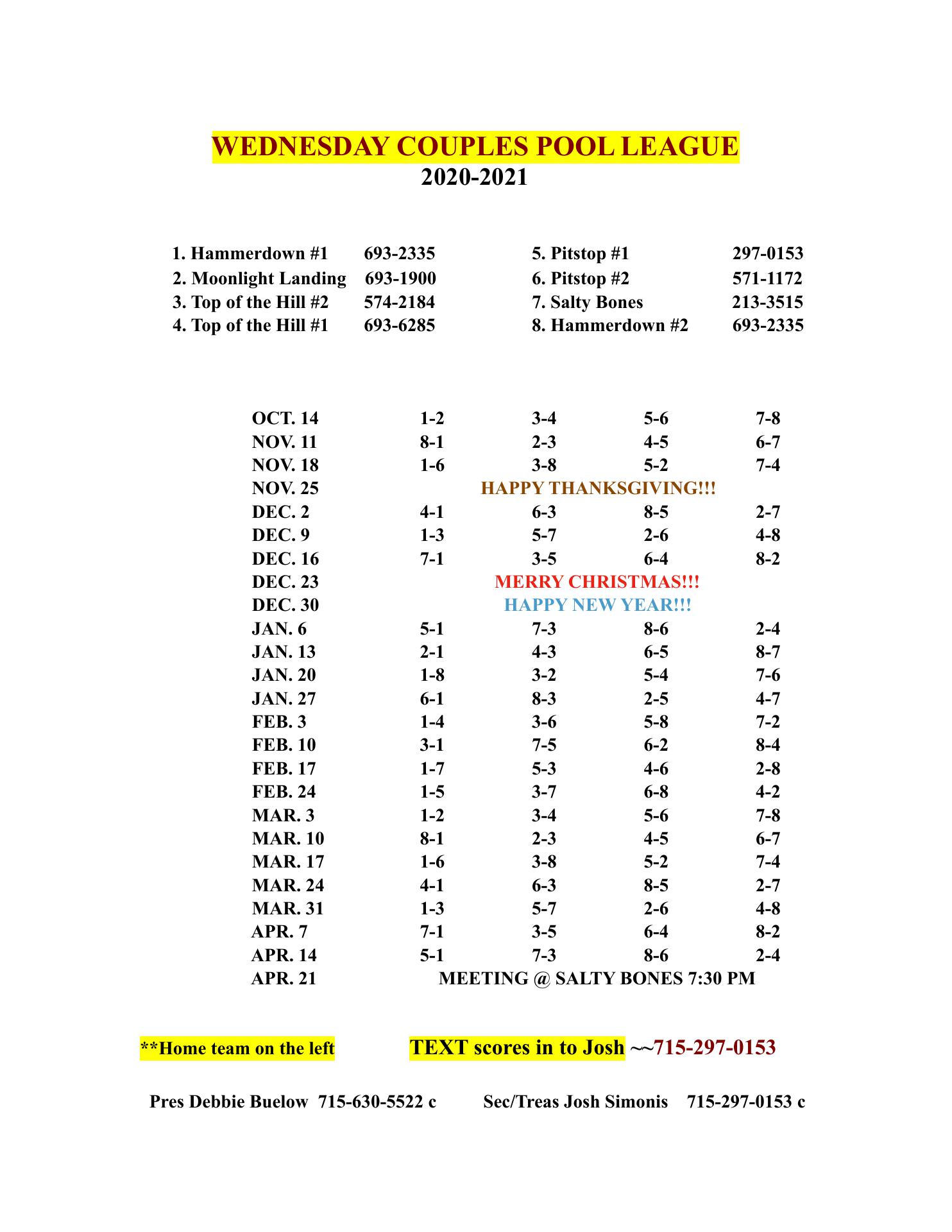 WEDNESDAY COUPLES POOL LEAGUE
2020-2021

1. Hammerdown #1 693-2335
2. Moonlight Landing 693-1900
3. Top of the Hill #2 574-2184
4. Top of the Hill #1 693-6285

5. Pitstop #1 297-0153
6. Pitstop #2 571-1172
7. Salty Bones 213-3515
8. Hammerdown #2 693-2335

| | | | | |
|---|---|---|---|---|
| OCT. 14 | 1-2 | 3-4 | 5-6 | 7-8 |
| NOV. 11 | 8-1 | 2-3 | 4-5 | 6-7 |
| NOV. 18 | 1-6 | 3-8 | 5-2 | 7-4 |
| NOV. 25 | HAPPY THANKSGIVING!!! | | | |
| DEC. 2 | 4-1 | 6-3 | 8-5 | 2-7 |
| DEC. 9 | 1-3 | 5-7 | 2-6 | 4-8 |
| DEC. 16 | 7-1 | 3-5 | 6-4 | 8-2 |
| DEC. 23 | MERRY CHRISTMAS!!! | | | |
| DEC. 30 | HAPPY NEW YEAR!!! | | | |
| JAN. 6 | 5-1 | 7-3 | 8-6 | 2-4 |
| JAN. 13 | 2-1 | 4-3 | 6-5 | 8-7 |
| JAN. 20 | 1-8 | 3-2 | 5-4 | 7-6 |
| JAN. 27 | 6-1 | 8-3 | 2-5 | 4-7 |
| FEB. 3 | 1-4 | 3-6 | 5-8 | 7-2 |
| FEB. 10 | 3-1 | 7-5 | 6-2 | 8-4 |
| FEB. 17 | 1-7 | 5-3 | 4-6 | 2-8 |
| FEB. 24 | 1-5 | 3-7 | 6-8 | 4-2 |
| MAR. 3 | 1-2 | 3-4 | 5-6 | 7-8 |
| MAR. 10 | 8-1 | 2-3 | 4-5 | 6-7 |
| MAR. 17 | 1-6 | 3-8 | 5-2 | 7-4 |
| MAR. 24 | 4-1 | 6-3 | 8-5 | 2-7 |
| MAR. 31 | 1-3 | 5-7 | 2-6 | 4-8 |
| APR. 7 | 7-1 | 3-5 | 6-4 | 8-2 |
| APR. 14 | 5-1 | 7-3 | 8-6 | 2-4 |
| APR. 21 | MEETING @ SALTY BONES 7:30 PM | | | |

**Home team on the left TEXT scores in to Josh ~~715-297-0153

Pres Debbie Buelow 715-630-5522 c Sec/Treas Josh Simonis 715-297-0153 c